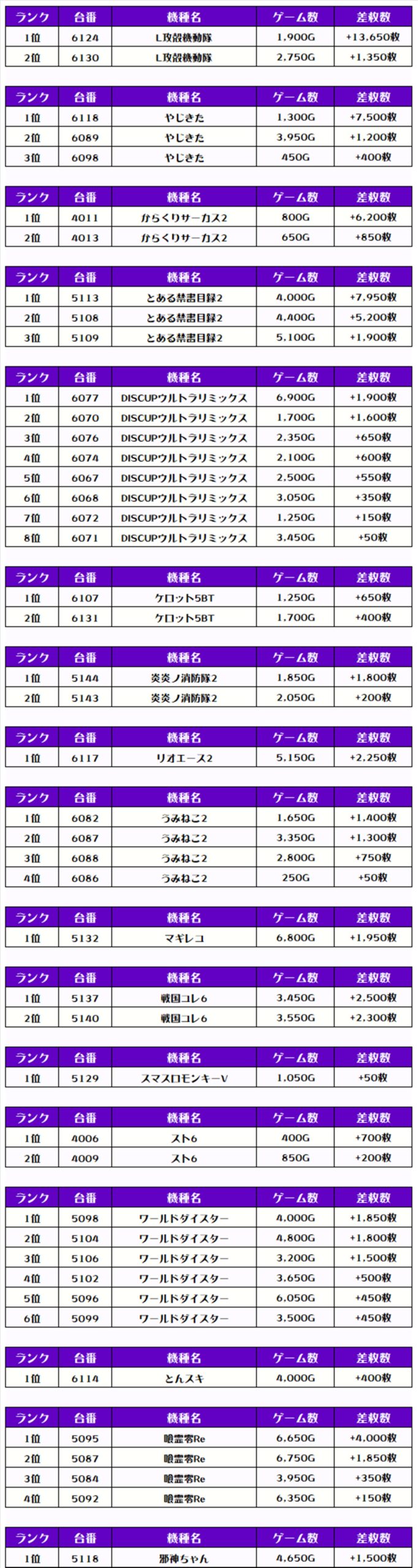 | ランク | 台番 | 機種名 | ゲーム数 | 差枚数 |
|---|---|---|---|---|
| 1位 | 6124 | L攻殻機動隊 | 1,900G | +13,650枚 |
| 2位 | 6130 | L攻殻機動隊 | 2,750G | +1,350枚 |

| ランク | 台番 | 機種名 | ゲーム数 | 差枚数 |
|---|---|---|---|---|
| 1位 | 6118 | やじきた | 1,300G | +7,500枚 |
| 2位 | 6089 | やじきた | 3,950G | +1,200枚 |
| 3位 | 6098 | やじきた | 450G | +400枚 |

| ランク | 台番 | 機種名 | ゲーム数 | 差枚数 |
|---|---|---|---|---|
| 1位 | 4011 | からくりサーカス2 | 800G | +6,200枚 |
| 2位 | 4013 | からくりサーカス2 | 650G | +850枚 |

| ランク | 台番 | 機種名 | ゲーム数 | 差枚数 |
|---|---|---|---|---|
| 1位 | 5113 | とある禁書目録2 | 4,000G | +7,950枚 |
| 2位 | 5108 | とある禁書目録2 | 4,400G | +5,200枚 |
| 3位 | 5109 | とある禁書目録2 | 5,100G | +1,900枚 |

| ランク | 台番 | 機種名 | ゲーム数 | 差枚数 |
|---|---|---|---|---|
| 1位 | 6077 | DISCUPウルトラリミックス | 6,900G | +1,900枚 |
| 2位 | 6070 | DISCUPウルトラリミックス | 1,700G | +1,600枚 |
| 3位 | 6076 | DISCUPウルトラリミックス | 2,350G | +650枚 |
| 4位 | 6074 | DISCUPウルトラリミックス | 2,100G | +600枚 |
| 5位 | 6067 | DISCUPウルトラリミックス | 2,500G | +550枚 |
| 6位 | 6068 | DISCUPウルトラリミックス | 3,050G | +350枚 |
| 7位 | 6072 | DISCUPウルトラリミックス | 1,250G | +150枚 |
| 8位 | 6071 | DISCUPウルトラリミックス | 3,450G | +50枚 |

| ランク | 台番 | 機種名 | ゲーム数 | 差枚数 |
|---|---|---|---|---|
| 1位 | 6107 | ケロット5BT | 1,250G | +650枚 |
| 2位 | 6131 | ケロット5BT | 1,700G | +400枚 |

| ランク | 台番 | 機種名 | ゲーム数 | 差枚数 |
|---|---|---|---|---|
| 1位 | 5144 | 炎炎ノ消防隊2 | 1,850G | +1,800枚 |
| 2位 | 5143 | 炎炎ノ消防隊2 | 2,050G | +200枚 |

| ランク | 台番 | 機種名 | ゲーム数 | 差枚数 |
|---|---|---|---|---|
| 1位 | 6117 | リオエース2 | 5,150G | +2,250枚 |

| ランク | 台番 | 機種名 | ゲーム数 | 差枚数 |
|---|---|---|---|---|
| 1位 | 6082 | うみねこ2 | 1,650G | +1,400枚 |
| 2位 | 6087 | うみねこ2 | 3,350G | +1,300枚 |
| 3位 | 6088 | うみねこ2 | 2,800G | +750枚 |
| 4位 | 6086 | うみねこ2 | 250G | +50枚 |

| ランク | 台番 | 機種名 | ゲーム数 | 差枚数 |
|---|---|---|---|---|
| 1位 | 5132 | マギレコ | 6,800G | +1,950枚 |

| ランク | 台番 | 機種名 | ゲーム数 | 差枚数 |
|---|---|---|---|---|
| 1位 | 5137 | 戦国コレ6 | 3,450G | +2,500枚 |
| 2位 | 5140 | 戦国コレ6 | 3,550G | +2,300枚 |

| ランク | 台番 | 機種名 | ゲーム数 | 差枚数 |
|---|---|---|---|---|
| 1位 | 5129 | スマスロモンキーV | 1,050G | +50枚 |

| ランク | 台番 | 機種名 | ゲーム数 | 差枚数 |
|---|---|---|---|---|
| 1位 | 4006 | スト6 | 400G | +700枚 |
| 2位 | 4009 | スト6 | 850G | +200枚 |

| ランク | 台番 | 機種名 | ゲーム数 | 差枚数 |
|---|---|---|---|---|
| 1位 | 5098 | ワールドダイスター | 4,000G | +1,850枚 |
| 2位 | 5104 | ワールドダイスター | 4,800G | +1,800枚 |
| 3位 | 5106 | ワールドダイスター | 3,200G | +1,500枚 |
| 4位 | 5102 | ワールドダイスター | 3,650G | +500枚 |
| 5位 | 5096 | ワールドダイスター | 6,050G | +450枚 |
| 6位 | 5099 | ワールドダイスター | 3,500G | +450枚 |

| ランク | 台番 | 機種名 | ゲーム数 | 差枚数 |
|---|---|---|---|---|
| 1位 | 6114 | とんスキ | 4,000G | +400枚 |

| ランク | 台番 | 機種名 | ゲーム数 | 差枚数 |
|---|---|---|---|---|
| 1位 | 5095 | 喰霊零Re | 6,650G | +4,000枚 |
| 2位 | 5087 | 喰霊零Re | 6,750G | +1,850枚 |
| 3位 | 5084 | 喰霊零Re | 3,950G | +350枚 |
| 4位 | 5092 | 喰霊零Re | 6,350G | +150枚 |

| ランク | 台番 | 機種名 | ゲーム数 | 差枚数 |
|---|---|---|---|---|
| 1位 | 5118 | 邪神ちゃん | 4,650G | +1,500枚 |